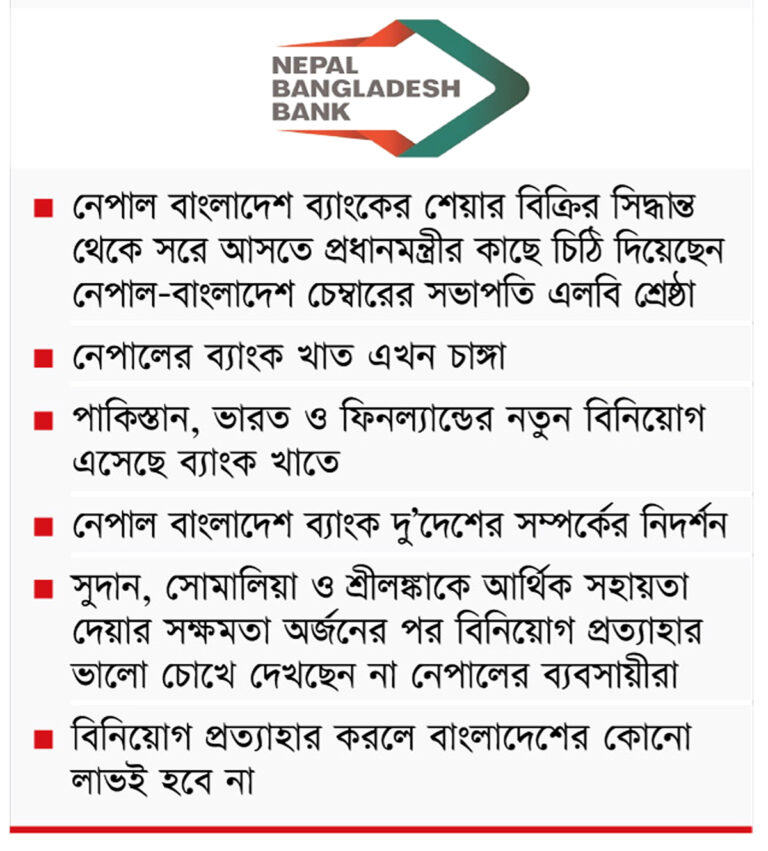 NEPAL
BANGLADESH
BANK

■ নেপাল বাংলাদেশ ব্যাংকের শেয়ার বিক্রির সিদ্ধান্ত থেকে সরে আসতে প্রধানমন্ত্রীর কাছে চিঠি দিয়েছেন নেপাল-বাংলাদেশ চেম্বারের সভাপতি এলবি শ্রেষ্ঠা

■ নেপালের ব্যাংক খাত এখন চাঙ্গা

■ পাকিস্তান, ভারত ও ফিনল্যান্ডের নতুন বিনিয়োগ এসেছে ব্যাংক খাতে

■ নেপাল বাংলাদেশ ব্যাংক দু'দেশের সম্পর্কের নিদর্শন

■ সুদান, সোমালিয়া ও শ্রীলঙ্কাকে আর্থিক সহায়তা দেয়ার সক্ষমতা অর্জনের পর বিনিয়োগ প্রত্যাহার ভালো চোখে দেখছেন না নেপালের ব্যবসায়ীরা

■ বিনিয়োগ প্রত্যাহার করলে বাংলাদেশের কোনো লাভই হবে না